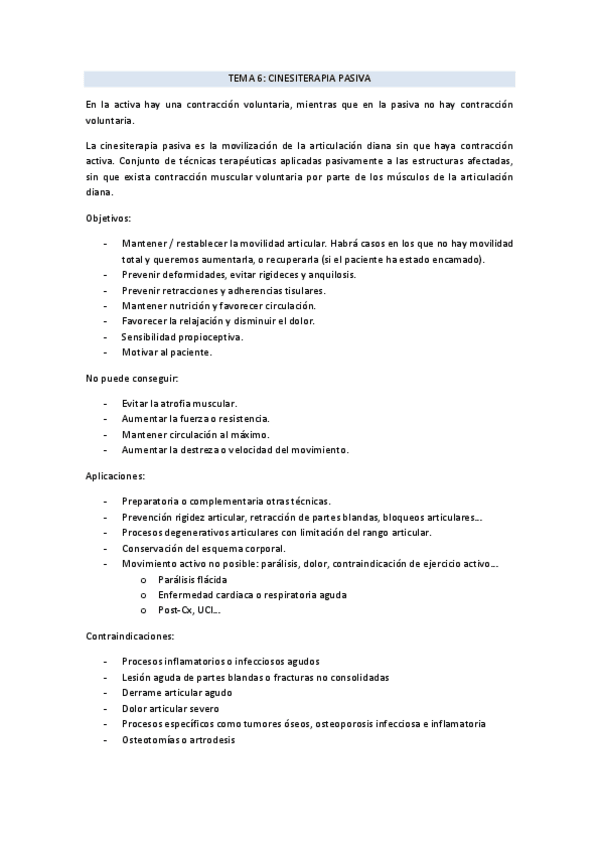 TEMA 6: CINESITERAPIA PASIVA

En la activa hay una contracción voluntaria, mientras que en la pasiva no hay contracción voluntaria.

La cinesiterapia pasiva es la movilización de la articulación diana sin que haya contracción activa. Conjunto de técnicas terapéuticas aplicadas pasivamente a las estructuras afectadas, sin que exista contracción muscular voluntaria por parte de los músculos de la articulación diana.

Objetivos:

- Mantener / restablecer la movilidad articular. Habrá casos en los que no hay movilidad total y queremos aumentarla, o recuperarla (si el paciente ha estado encamado).
- Prevenir deformidades, evitar rigideces y anquilosis.
- Prevenir retracciones y adherencias tisulares.
- Mantener nutrición y favorecer circulación.
- Favorecer la relajación y disminuir el dolor.
- Sensibilidad propioceptiva.
- Motivar al paciente.

No puede conseguir:

- Evitar la atrofia muscular.
- Aumentar la fuerza o resistencia.
- Mantener circulación al máximo.
- Aumentar la destreza o velocidad del movimiento.

Aplicaciones:

- Preparatoria o complementaria otras técnicas.
- Prevención rigidez articular, retracción de partes blandas, bloqueos articulares…
- Procesos degenerativos articulares con limitación del rango articular.
- Conservación del esquema corporal.
- Movimiento activo no posible: parálisis, dolor, contraindicación de ejercicio activo…
  o Parálisis flácida
  o Enfermedad cardiaca o respiratoria aguda
  o Post-Cx, UCI…

Contraindicaciones:

- Procesos inflamatorios o infecciosos agudos
- Lesión aguda de partes blandas o fracturas no consolidadas
- Derrame articular agudo
- Dolor articular severo
- Procesos específicos como tumores óseos, osteoporosis infecciosa e inflamatoria
- Osteotomías o artrodesis